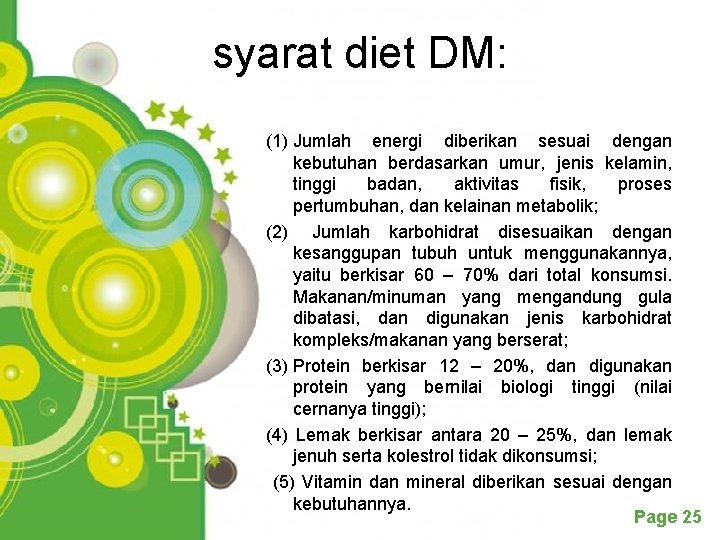 syarat diet DM:

(1) Jumlah energi diberikan sesuai dengan kebutuhan berdasarkan umur, jenis kelamin, tinggi badan, aktivitas fisik, proses pertumbuhan, dan kelainan metabolik;

(2) Jumlah karbohidrat disesuaikan dengan kesanggupan tubuh untuk menggunakannya, yaitu berkisar 60 – 70% dari total konsumsi. Makanan/minuman yang mengandung gula dibatasi, dan digunakan jenis karbohidrat kompleks/makanan yang berserat;

(3) Protein berkisar 12 – 20%, dan digunakan protein yang bernilai biologi tinggi (nilai cernanya tinggi);

(4) Lemak berkisar antara 20 – 25%, dan lemak jenuh serta kolestrol tidak dikonsumsi;

(5) Vitamin dan mineral diberikan sesuai dengan kebutuhannya.

Page 25